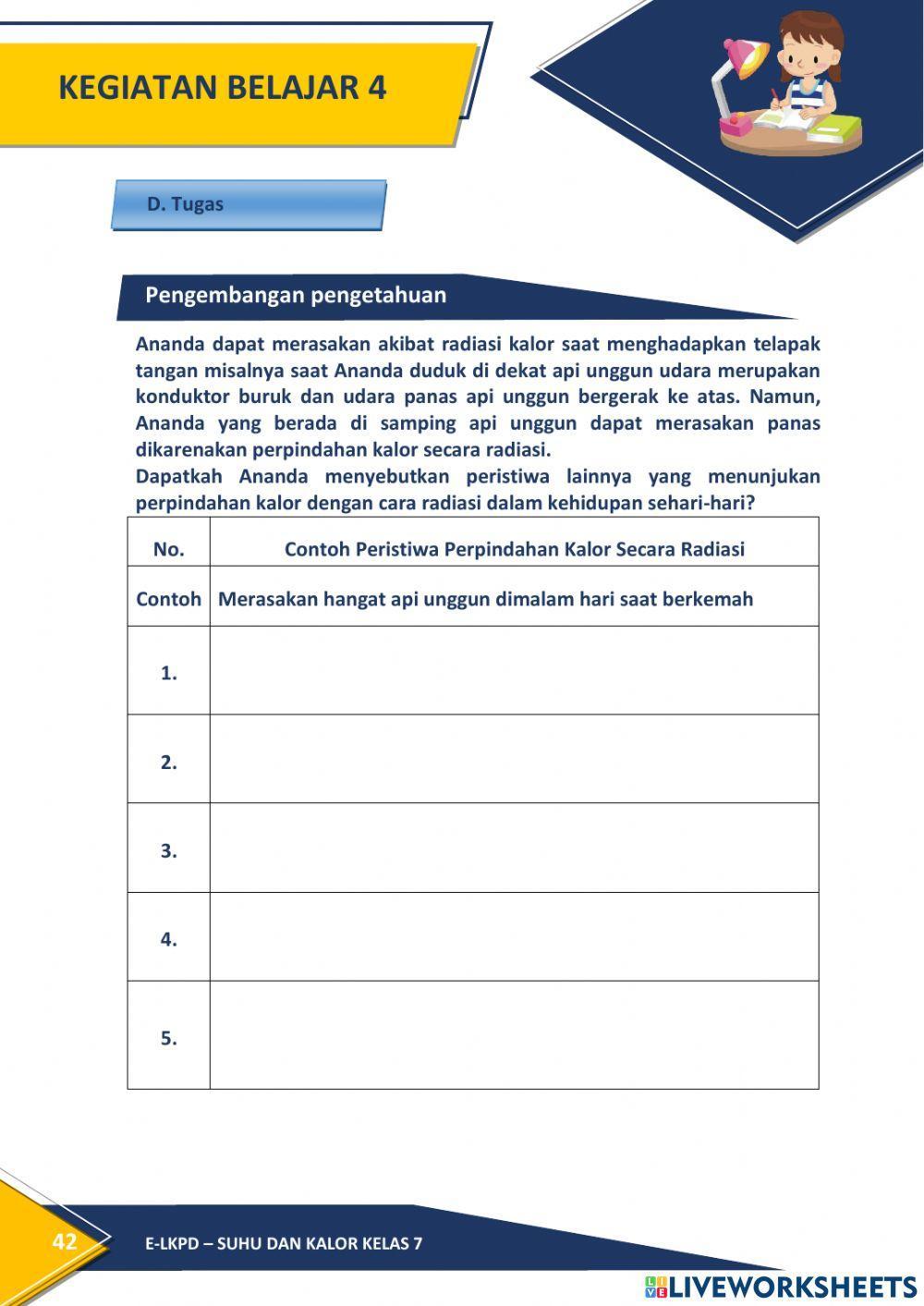 KEGIATAN BELAJAR 4

D. Tugas

Pengembangan pengetahuan

Ananda dapat merasakan akibat radiasi kalor saat menghadapkan telapak tangan misalnya saat Ananda duduk di dekat api unggun udara merupakan konduktor buruk dan udara panas api unggun bergerak ke atas. Namun, Ananda yang berada di samping api unggun dapat merasakan panas dikarenakan perpindahan kalor secara radiasi.
Dapatkah Ananda menyebutkan peristiwa lainnya yang menunjukan perpindahan kalor dengan cara radiasi dalam kehidupan sehari-hari?

| No. | Contoh Peristiwa Perpindahan Kalor Secara Radiasi |
|---|---|
| Contoh | Merasakan hangat api unggun dimalam hari saat berkemah |
| 1. | |
| 2. | |
| 3. | |
| 4. | |
| 5. | |

42 E-LKPD – SUHU DAN KALOR KELAS 7

LIVEWORKSHEETS